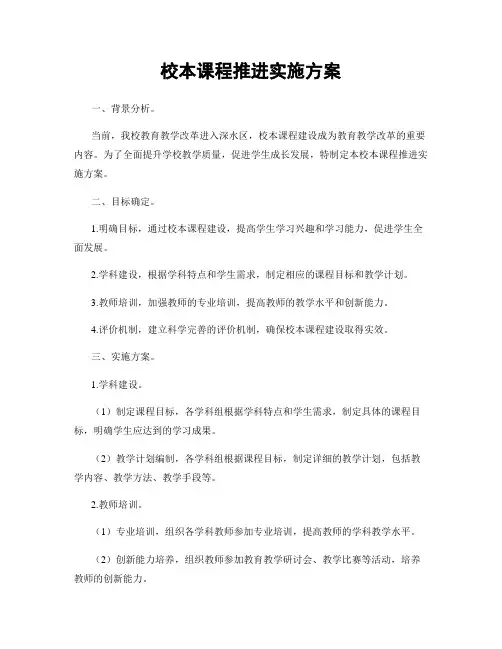 校本课程推进实施方案

一、背景分析。

当前，我校教育教学改革进入深水区，校本课程建设成为教育教学改革的重要内容。为了全面提升学校教学质量，促进学生成长发展，特制定本校本课程推进实施方案。

二、目标确定。

1.明确目标，通过校本课程建设，提高学生学习兴趣和学习能力，促进学生全面发展。

2.学科建设，根据学科特点和学生需求，制定相应的课程目标和教学计划。

3.教师培训，加强教师的专业培训，提高教师的教学水平和创新能力。

4.评价机制，建立科学完善的评价机制，确保校本课程建设取得实效。

三、实施方案。

1.学科建设。

（1）制定课程目标，各学科组根据学科特点和学生需求，制定具体的课程目标，明确学生应达到的学习成果。

（2）教学计划编制，各学科组根据课程目标，制定详细的教学计划，包括教学内容、教学方法、教学手段等。

2.教师培训。

（1）专业培训，组织各学科教师参加专业培训，提高教师的学科教学水平。

（2）创新能力培养，组织教师参加教育教学研讨会、教学比赛等活动，培养教师的创新能力。